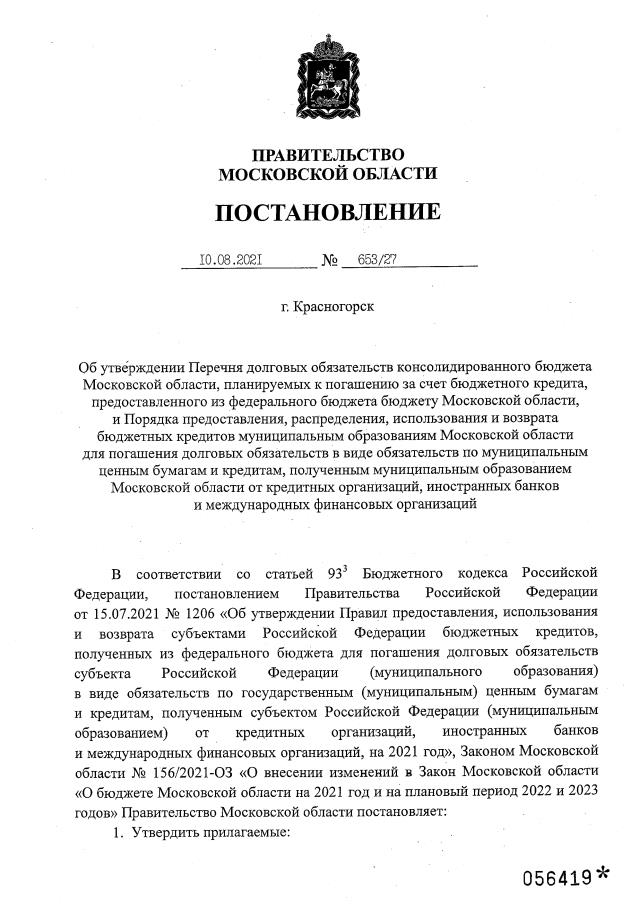 ПРАВИТЕЛЬСТВО
МОСКОВСКОЙ ОБЛАСТИ

ПОСТАНОВЛЕНИЕ

10.08.2021 № 653/27

г. Красногорск

Об утверждении Перечня долговых обязательств консолидированного бюджета Московской области, планируемых к погашению за счет бюджетного кредита, предоставленного из федерального бюджета бюджету Московской области, и Порядка предоставления, распределения, использования и возврата бюджетных кредитов муниципальным образованиям Московской области для погашения долговых обязательств в виде обязательств по муниципальным ценным бумагам и кредитам, полученным муниципальным образованием Московской области от кредитных организаций, иностранных банков и международных финансовых организаций

В соответствии со статьей $93^3$ Бюджетного кодекса Российской Федерации, постановлением Правительства Российской Федерации от 15.07.2021 № 1206 «Об утверждении Правил предоставления, использования и возврата субъектами Российской Федерации бюджетных кредитов, полученных из федерального бюджета для погашения долговых обязательств субъекта Российской Федерации (муниципального образования) в виде обязательств по государственным (муниципальным) ценным бумагам и кредитам, полученным субъектом Российской Федерации (муниципальным образованием) от кредитных организаций, иностранных банков и международных финансовых организаций, на 2021 год», Законом Московской области № 156/2021-ОЗ «О внесении изменений в Закон Московской области «О бюджете Московской области на 2021 год и на плановый период 2022 и 2023 годов» Правительство Московской области постановляет:

1. Утвердить прилагаемые:

056419*